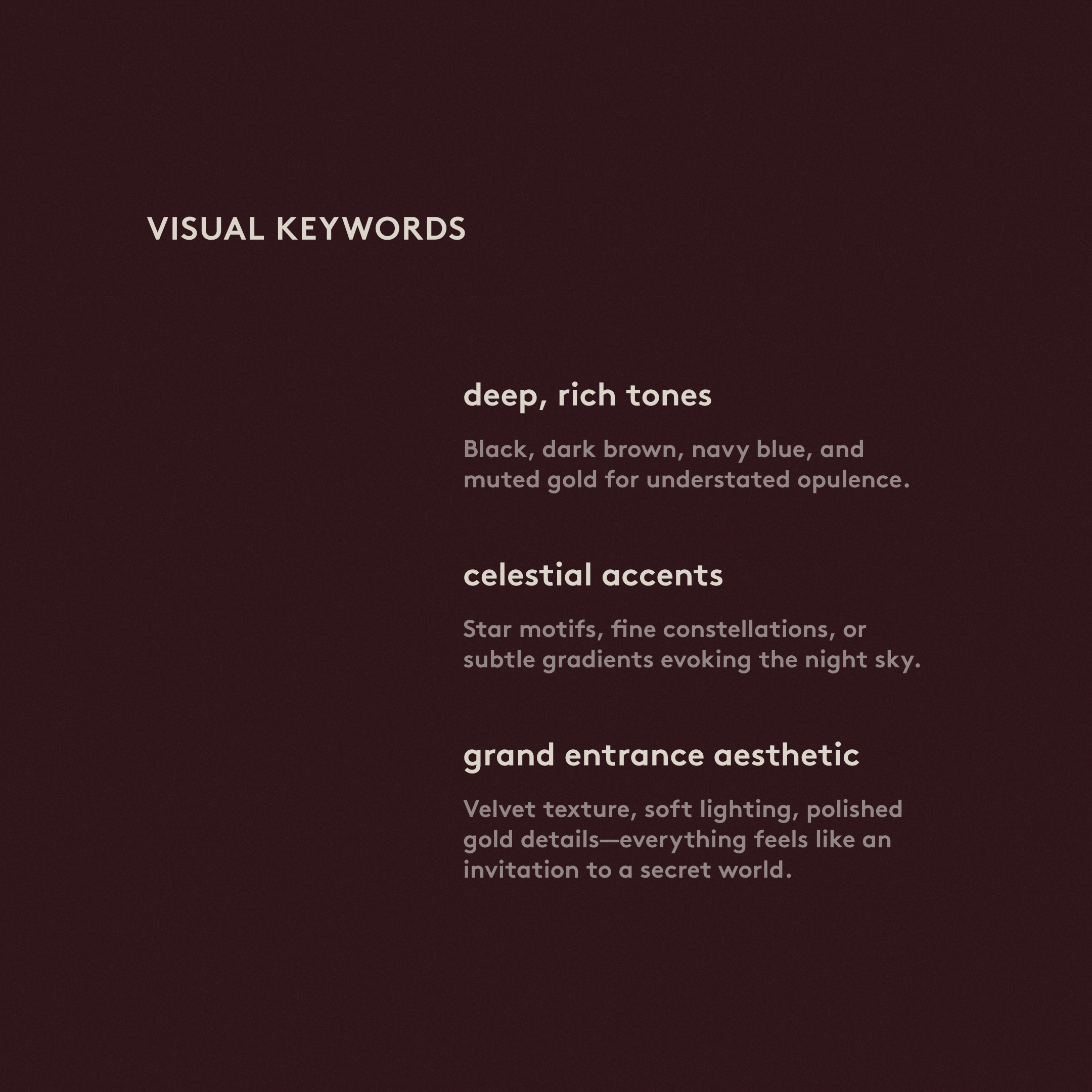 VISUAL KEYWORDS

deep, rich tones

Black, dark brown, navy blue, and muted gold for understated opulence.

celestial accents

Star motifs, fine constellations, or subtle gradients evoking the night sky.

grand entrance aesthetic

Velvet texture, soft lighting, polished gold details—everything feels like an invitation to a secret world.